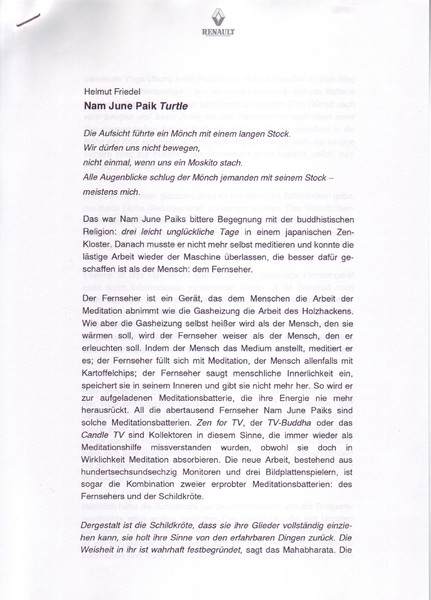 RENAULT

Helmut Friedel
Nam June Paik Turtle

Die Aufsicht führte ein Mönch mit einem langen Stock.
Wir dürfen uns nicht bewegen,
nicht einmal, wenn uns ein Moskito stach.
Alle Augenblicke schlug der Mönch jemanden mit seinem Stock – meistens mich.

Das war Nam June Paiks bittere Begegnung mit der buddhistischen Religion: drei leicht unglückliche Tage in einem japanischen Zen-Kloster. Danach musste er nicht mehr selbst meditieren und konnte die lästige Arbeit wieder der Maschine überlassen, die besser dafür geschaffen ist als der Mensch: dem Fernseher.

Der Fernseher ist ein Gerät, das dem Menschen die Arbeit der Meditation abnimmt wie die Gasheizung die Arbeit des Holzhackens. Wie aber die Gasheizung selbst heißer wird als der Mensch, den sie wärmen soll, wird der Fernseher weiser als der Mensch, den er erleuchten soll. Indem der Mensch das Medium anstellt, meditiert er es; der Fernseher füllt sich mit Meditation, der Mensch allenfalls mit Kartoffelchips; der Fernseher saugt menschliche Innerlichkeit ein, speichert sie in seinem Inneren und gibt sie nicht mehr her. So wird er zur aufgeladenen Meditationsbatterie, die ihre Energie nie mehr herausrückt. All die abertausend Fernseher Nam June Paiks sind solche Meditationsbatterien. Zen for TV, der TV-Buddha oder das Candle TV sind Kollektoren in diesem Sinne, die immer wieder als Meditationshilfe missverstanden wurden, obwohl sie doch in Wirklichkeit Meditation absorbieren. Die neue Arbeit, bestehend aus hundertsechsundsechzig Monitoren und drei Bildplattenspielern, ist sogar die Kombination zweier erprobter Meditationsbatterien: des Fernsehers und der Schildkröte.

Dergestalt ist die Schildkröte, dass sie ihre Glieder vollständig einziehen kann, sie holt ihre Sinne von den erfahrbaren Dingen zurück. Die Weisheit in ihr ist wahrhaft festbegründet, sagt das Mahabharata. Die